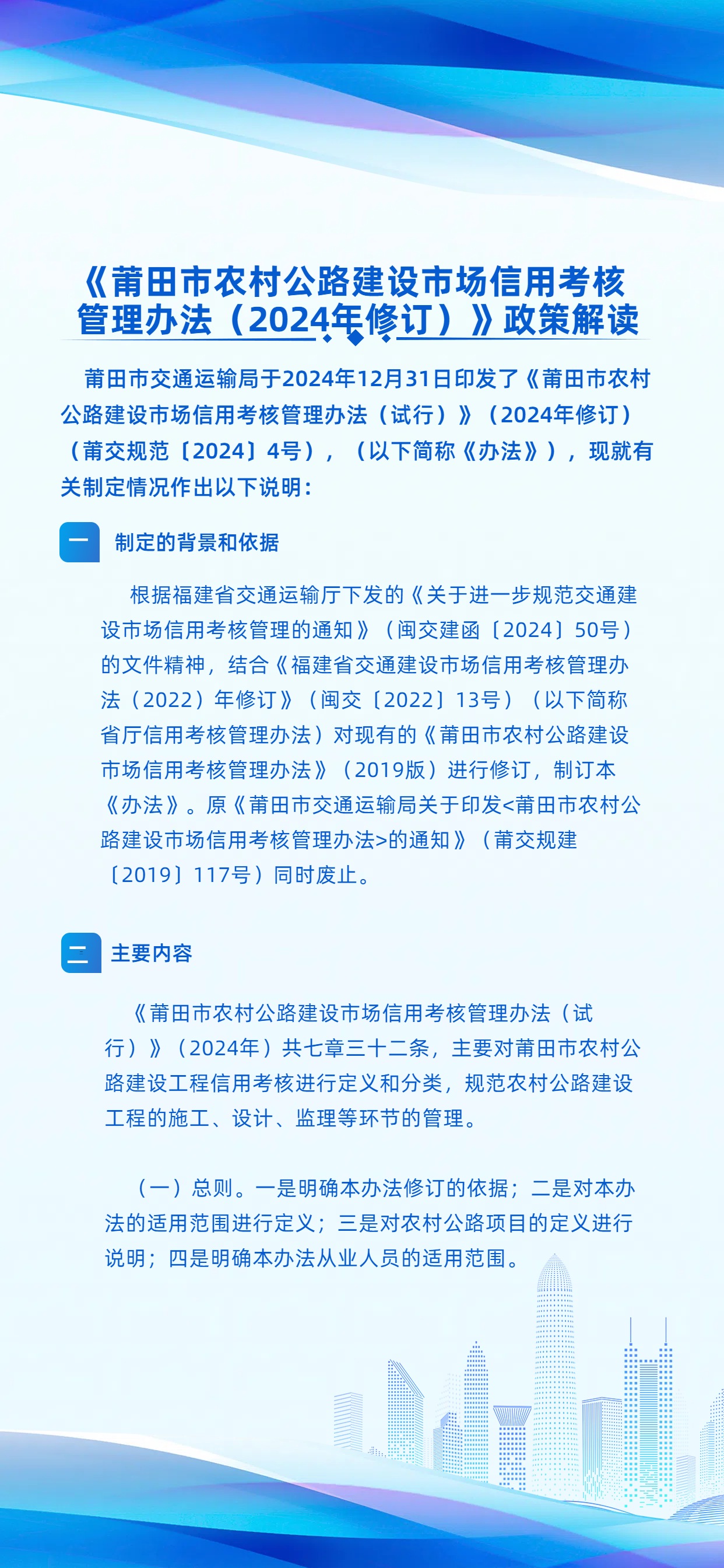 《莆田市农村公路建设市场信用考核管理办法（2024年修订）》政策解读

莆田市交通运输局于2024年12月31日印发了《莆田市农村公路建设市场信用考核管理办法（试行）》（2024年修订）（莆交规范〔2024〕4号），（以下简称《办法》），现就有关制定情况作出以下说明：

一 制定的背景和依据

根据福建省交通运输厅下发的《关于进一步规范交通建设市场信用考核管理的通知》（闽交建函〔2024〕50号）的文件精神，结合《福建省交通建设市场信用考核管理办法（2022）年修订》（闽交〔2022〕13号）（以下简称省厅信用考核管理办法）对现有的《莆田市农村公路建设市场信用考核管理办法》（2019版）进行修订，制订本《办法》。原《莆田市交通运输局关于印发<莆田市农村公路建设市场信用考核管理办法>的通知》（莆交规建〔2019〕117号）同时废止。

二 主要内容

《莆田市农村公路建设市场信用考核管理办法（试行）》（2024年）共七章三十二条，主要对莆田市农村公路建设工程信用考核进行定义和分类，规范农村公路建设工程的施工、设计、监理等环节的管理。

（一）总则。一是明确本办法修订的依据；二是对本办法的适用范围进行定义；三是对农村公路项目的定义进行说明；四是明确本办法从业人员的适用范围。